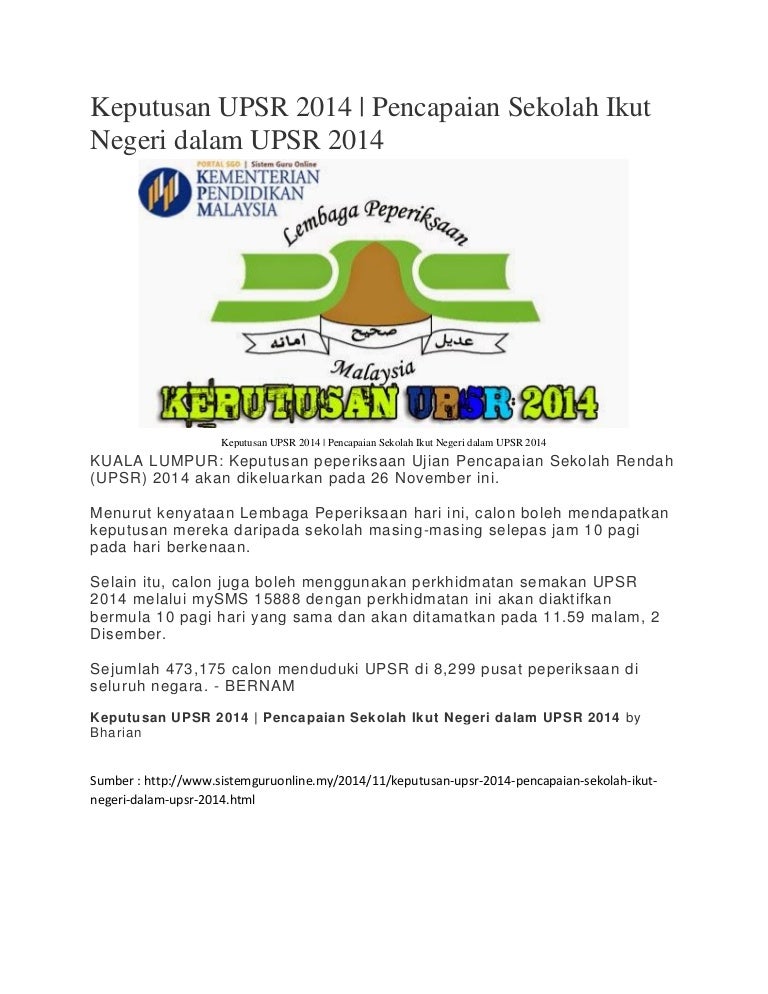 Keputusan UPSR 2014 | Pencapaian Sekolah Ikut Negeri dalam UPSR 2014

PORTAL SGO | Sistem Guru Online
KEMENTERIAN PENDIDIKAN MALAYSIA

Lembaga Peperiksaan

امانه صحيح عديل

Malaysia

KEPUTUSAN UPSR 2014

Keputusan UPSR 2014 | Pencapaian Sekolah Ikut Negeri dalam UPSR 2014

KUALA LUMPUR: Keputusan peperiksaan Ujian Pencapaian Sekolah Rendah (UPSR) 2014 akan dikeluarkan pada 26 November ini.

Menurut kenyataan Lembaga Peperiksaan hari ini, calon boleh mendapatkan keputusan mereka daripada sekolah masing-masing selepas jam 10 pagi pada hari berkenaan.

Selain itu, calon juga boleh menggunakan perkhidmatan semakan UPSR 2014 melalui mySMS 15888 dengan perkhidmatan ini akan diaktifkan bermula 10 pagi hari yang sama dan akan ditamatkan pada 11.59 malam, 2 Disember.

Sejumlah 473,175 calon menduduki UPSR di 8,299 pusat peperiksaan di seluruh negara. - BERNAM

Keputusan UPSR 2014 | Pencapaian Sekolah Ikut Negeri dalam UPSR 2014 by Bharian

Sumber : http://www.sistemguruonline.my/2014/11/keputusan-upsr-2014-pencapaian-sekolah-ikut-negeri-dalam-upsr-2014.html